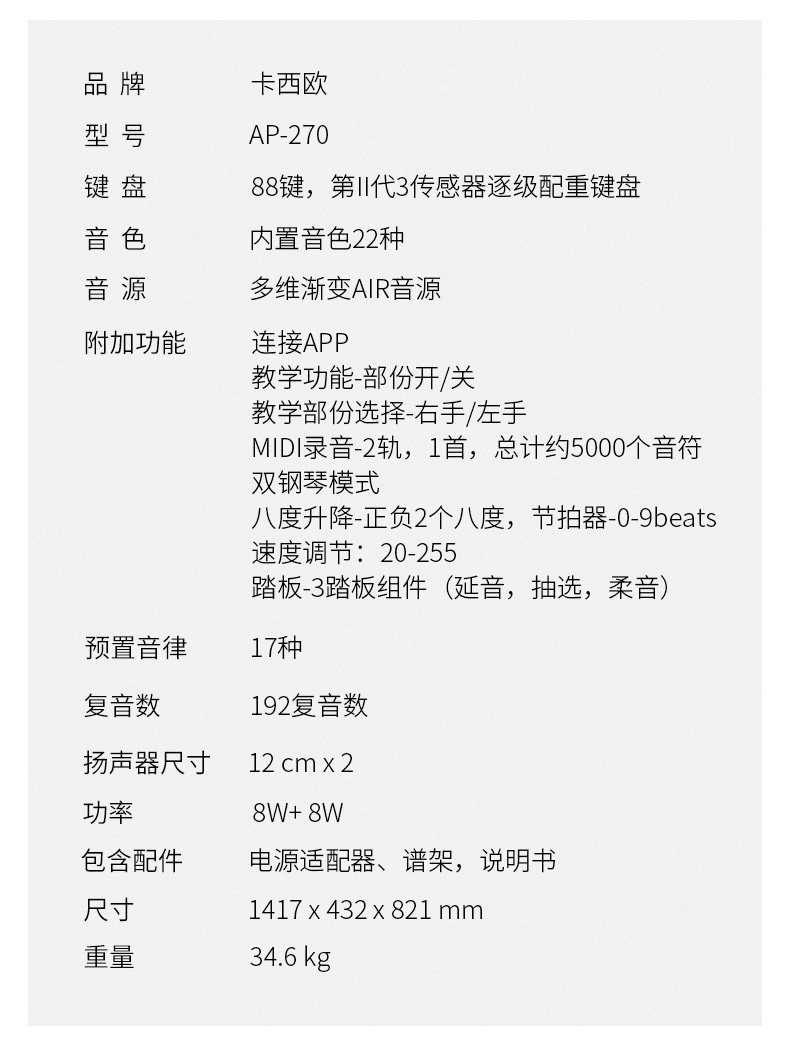 品牌 卡西欧
型号 AP-270
键盘 88键，第II代3传感器逐级配重键盘
音色 内置音色22种
音源 多维渐变AIR音源
附加功能 连接APP
教学功能-部份开/关
教学部份选择-右手/左手
MIDI录音-2轨，1首，总计约5000个音符
双钢琴模式
八度升降-正负2个八度，节拍器-0-9beats
速度调节：20-255
踏板-3踏板组件（延音，抽选，柔音）
预置音律 17种
复音数 192复音数
扬声器尺寸 12 cm x 2
功率 8W+ 8W
包含配件 电源适配器、谱架，说明书
尺寸 1417 x 432 x 821 mm
重量 34.6 kg